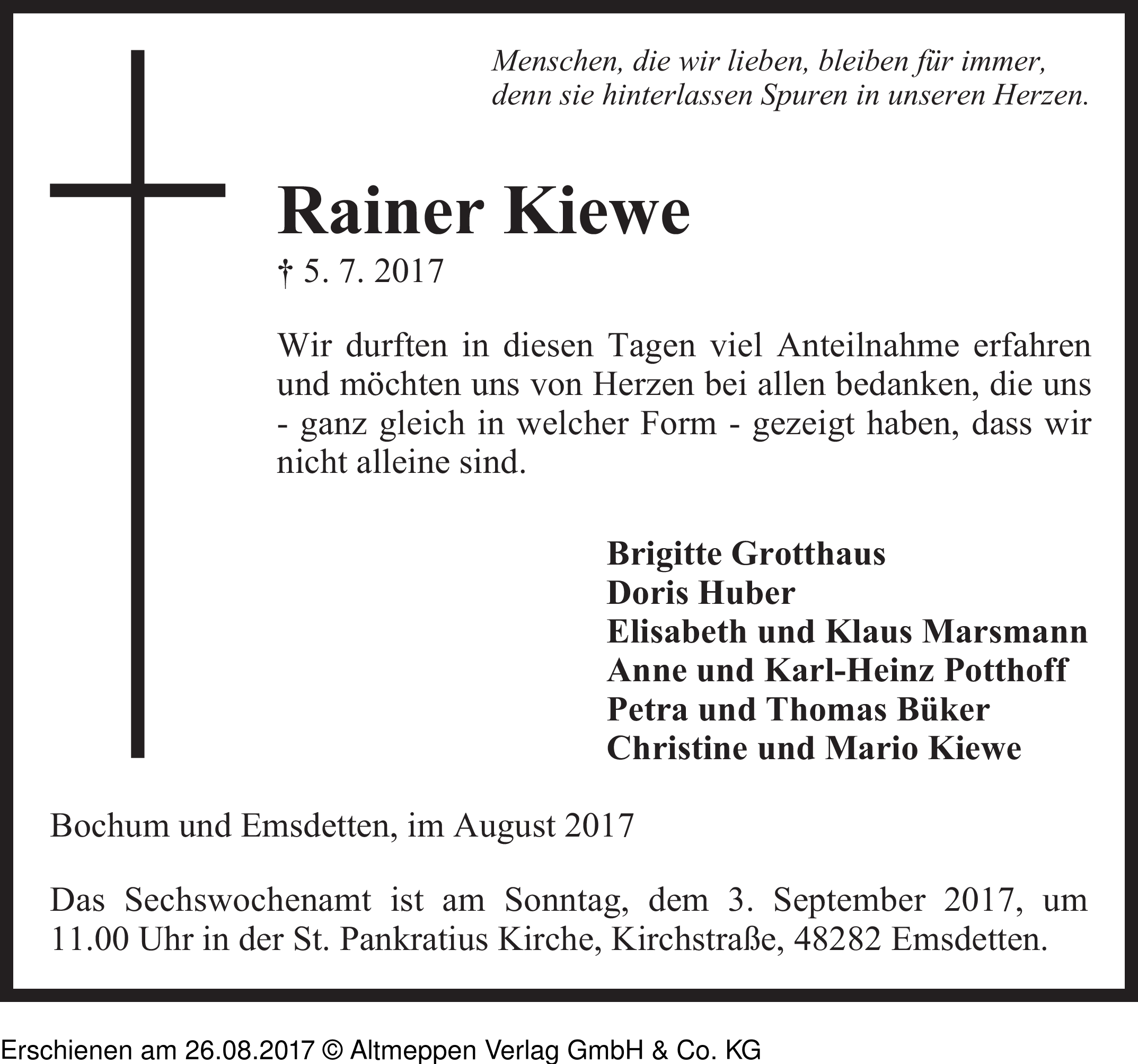 Menschen, die wir lieben, bleiben für immer, denn sie hinterlassen Spuren in unseren Herzen.

Rainer Kiewe

† 5. 7. 2017

Wir durften in diesen Tagen viel Anteilnahme erfahren und möchten uns von Herzen bei allen bedanken, die uns - ganz gleich in welcher Form - gezeigt haben, dass wir nicht alleine sind.

Brigitte Grotthaus
Doris Huber
Elisabeth und Klaus Marsmann
Anne und Karl-Heinz Potthoff
Petra und Thomas Büker
Christine und Mario Kiewe

Bochum und Emsdetten, im August 2017

Das Sechswochenamt ist am Sonntag, dem 3. September 2017, um 11.00 Uhr in der St. Pankratius Kirche, Kirchstraße, 48282 Emsdetten.

Erschienen am 26.08.2017 © Altmeppen Verlag GmbH & Co. KG